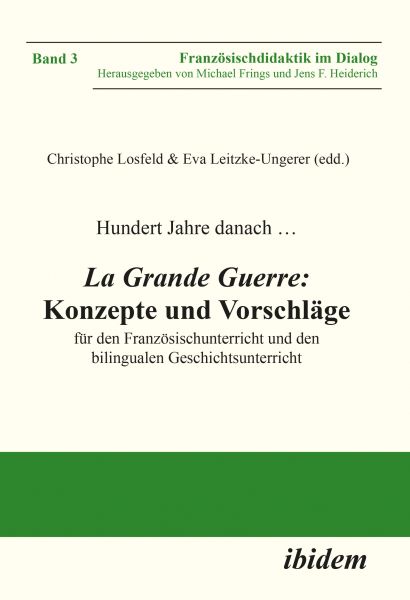 Band 3

Französischdidaktik im Dialog
Herausgegeben von Michael Frings und Jens F. Heiderich

Christophe Losfeld & Eva Leitzke-Ungerer (edd.)

Hundert Jahre danach …

La Grande Guerre:
Konzepte und Vorschläge
für den Französischunterricht und den bilingualen Geschichtsunterricht

ibidem